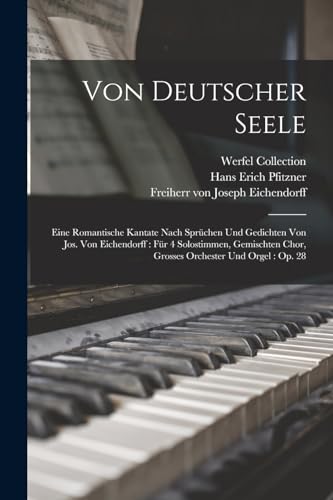 Von Deutscher Seele

Werfel Collection
Hans Erich Pfitzner
Freiherr von Joseph Eichendorff

Eine Romantische Kantate Nach Sprüchen Und Gedichten Von Jos. Von Eichendorff : Für 4 Solostimmen, Gemischten Chor, Grosses Orchester Und Orgel : Op. 28